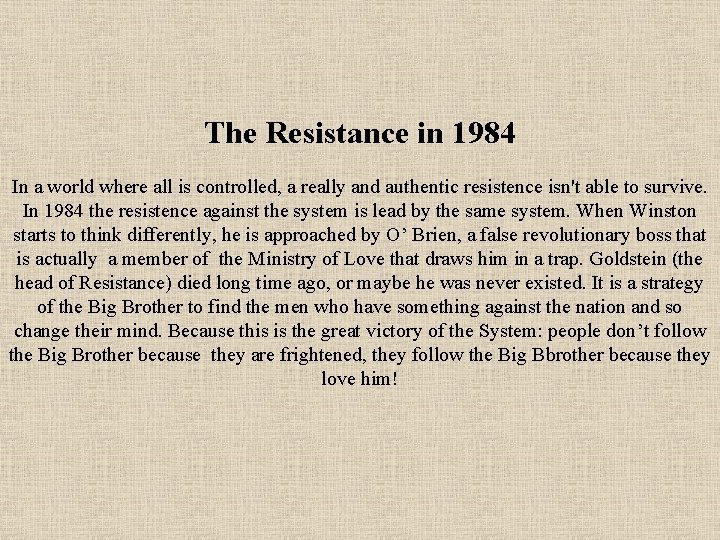 The Resistance in 1984

In a world where all is controlled, a really and authentic resistence isn't able to survive. In 1984 the resistence against the system is lead by the same system. When Winston starts to think differently, he is approached by O' Brien, a false revolutionary boss that is actually a member of the Ministry of Love that draws him in a trap. Goldstein (the head of Resistance) died long time ago, or maybe he was never existed. It is a strategy of the Big Brother to find the men who have something against the nation and so change their mind. Because this is the great victory of the System: people don't follow the Big Brother because they are frightened, they follow the Big Bbrother because they love him!